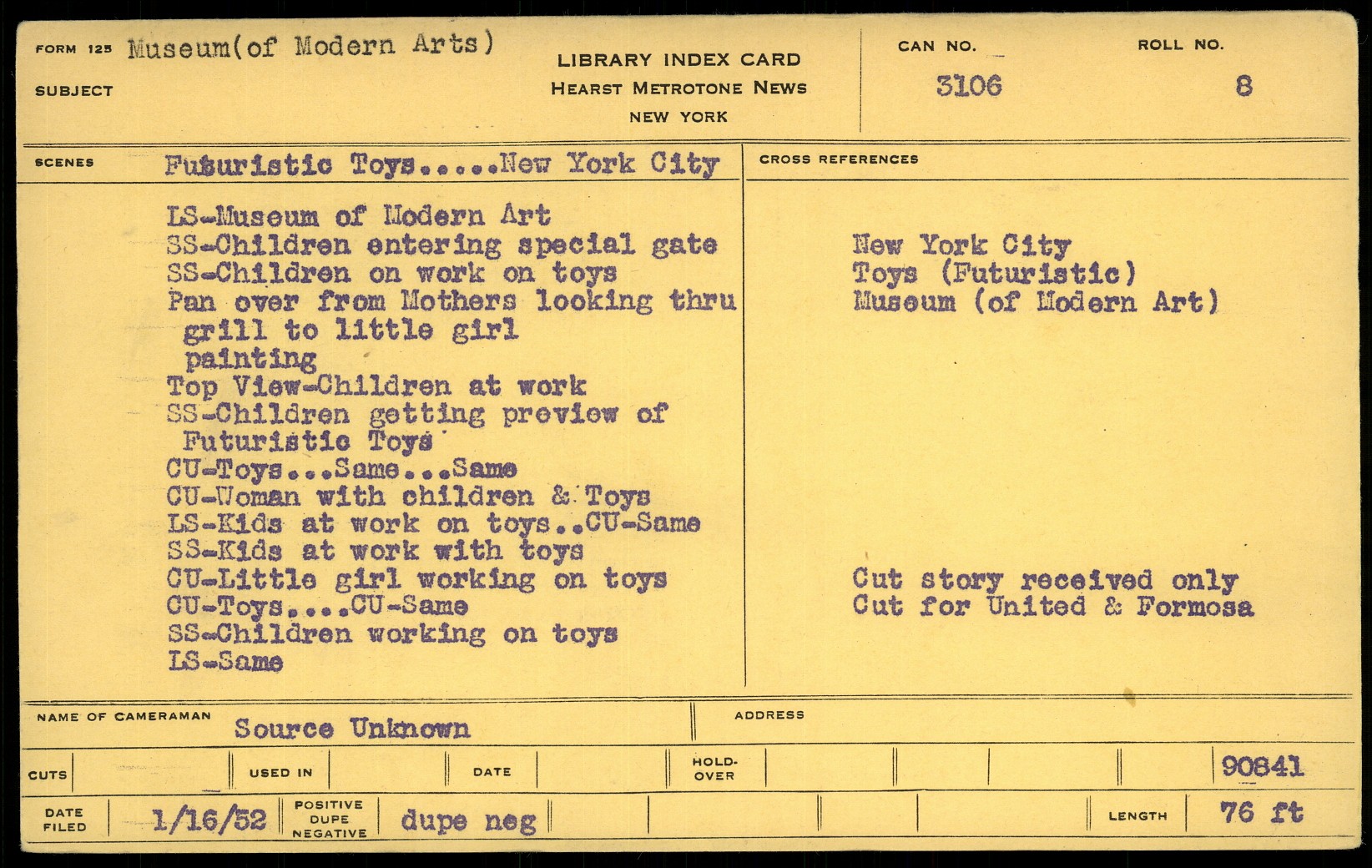 FORM 125 Museum(of Modern Arts)
SUBJECT

LIBRARY INDEX CARD
HEARST METROTONE NEWS
NEW YORK

CAN NO. 3106
ROLL NO. 8

SCENES Futuristic Toys.....New York City

LS-Museum of Modern Art
SS-Children entering special gate
SS-Children on work on toys
Pan over from Mothers looking thru grill to little girl painting
Top View-Children at work
SS-Children getting preview of Futuristic Toys
CU-Toys...Same...Same
CU-Woman with children & Toys
LS-Kids at work on toys..CU-Same
SS-Kids at work with toys
CU-Little girl working on toys
CU-Toys....CU-Same
SS-Children working on toys
LS-Same

CROSS REFERENCES

New York City
Toys (Futuristic)
Museum (of Modern Art)

Cut story received only
Cut for United & Formosa

NAME OF CAMERAMAN Source Unknown
ADDRESS

CUTS
USED IN
DATE
HOLD-OVER
90841

DATE FILED 1/16/52
POSITIVE DUPE NEGATIVE dupe neg
LENGTH 76 ft